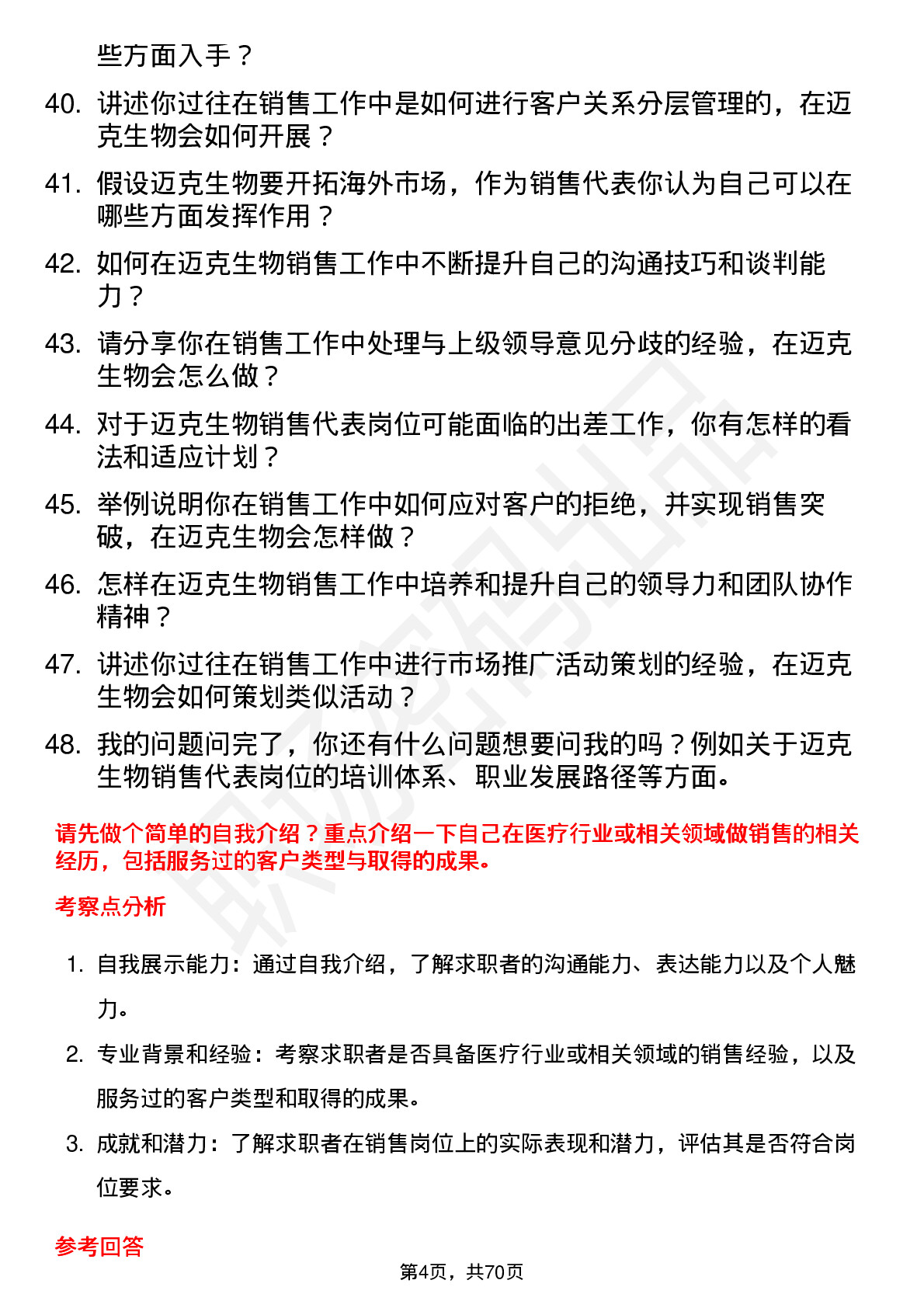 些方面入手？

40. 讲述你过往在销售工作中是如何进行客户关系分层管理的，在迈克生物会如何开展？

41. 假设迈克生物要开拓海外市场，作为销售代表你认为自己可以在哪些方面发挥作用？

42. 如何在迈克生物销售工作中不断提升自己的沟通技巧和谈判能力？

43. 请分享你在销售工作中处理与上级领导意见分歧的经验，在迈克生物会怎么做？

44. 对于迈克生物销售代表岗位可能面临的出差工作，你有怎样的看法和适应计划？

45. 举例说明你在销售工作中如何应对客户的拒绝，并实现销售突破，在迈克生物会怎样做？

46. 怎样在迈克生物销售工作中培养和提升自己的领导力和团队协作精神？

47. 讲述你过往在销售工作中进行市场推广活动策划的经验，在迈克生物会如何策划类似活动？

48. 我的问题问完了，你还有什么问题想要问我的吗？例如关于迈克生物销售代表岗位的培训体系、职业发展路径等方面。

请先做个简单的自我介绍？重点介绍一下自己在医疗行业或相关领域做销售的相关经历，包括服务过的客户类型与取得的成果。

考察点分析

1. 自我展示能力：通过自我介绍，了解求职者的沟通能力、表达能力以及个人魅力。

2. 专业背景和经验：考察求职者是否具备医疗行业或相关领域的销售经验，以及服务过的客户类型和取得的成果。

3. 成就和潜力：了解求职者在销售岗位上的实际表现和潜力，评估其是否符合岗位要求。

参考回答

第4页，共70页